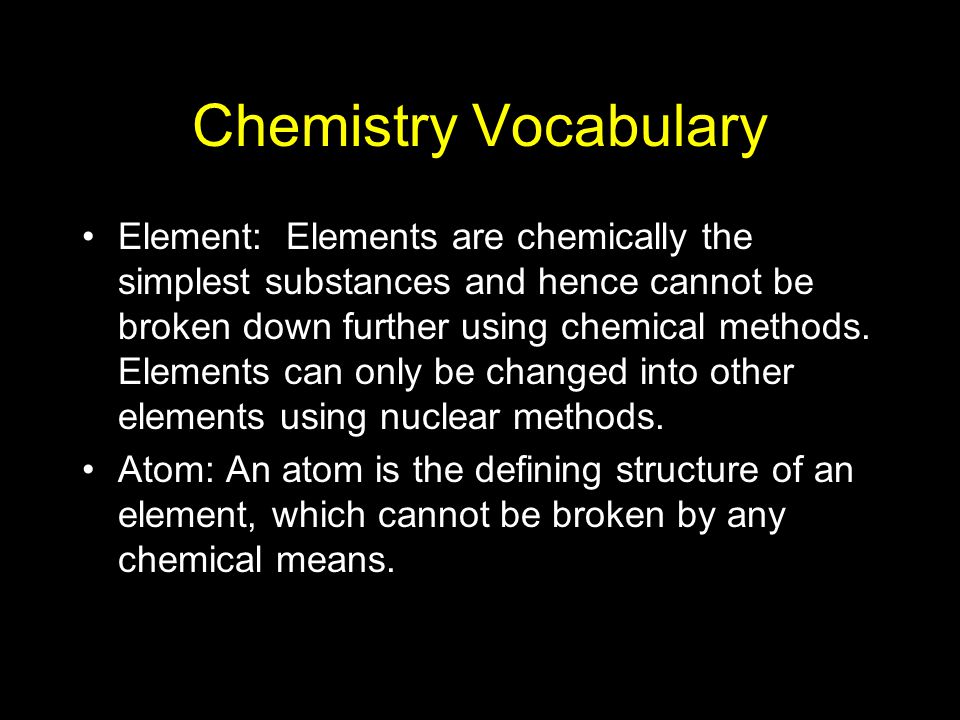 Chemistry Vocabulary

• Element: Elements are chemically the simplest substances and hence cannot be broken down further using chemical methods. Elements can only be changed into other elements using nuclear methods.

• Atom: An atom is the defining structure of an element, which cannot be broken by any chemical means.